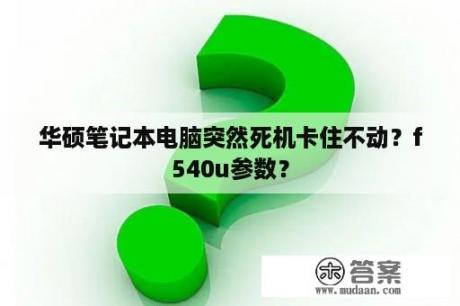 华硕笔记本电脑突然死机卡住不动？f540u参数？

木 答案
www.mudaan.com